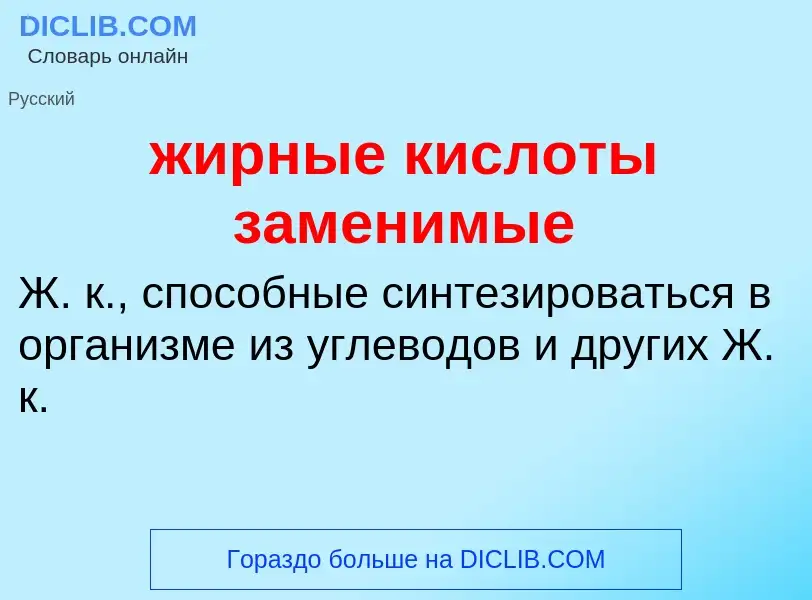 DICLIB.COM
Словарь онлайн

Русский

жирные кислоты заменимые

Ж. к., способные синтезироваться в организме из углеводов и других Ж. к.

Гораздо больше на DICLIB.COM